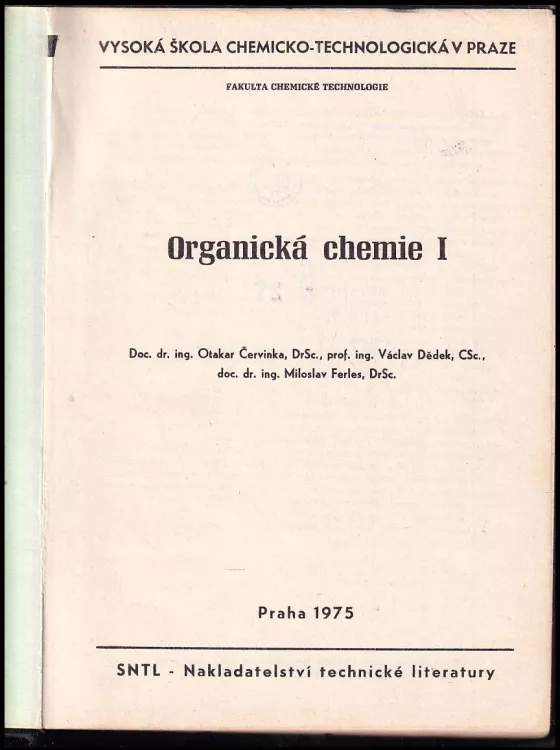 VYSOKÁ ŠKOLA CHEMICKO-TECHNOLOGICKÁ V PRAZE

FAKULTA CHEMICKÉ TECHNOLOGIE

Organická chemie I

Doc. dr. ing. Otakar Červinka, DrSc., prof. ing. Václav Dědek, CSc., doc. dr. ing. Miloslav Ferles, DrSc.

Praha 1975

SNTL - Nakladatelství technické literatury